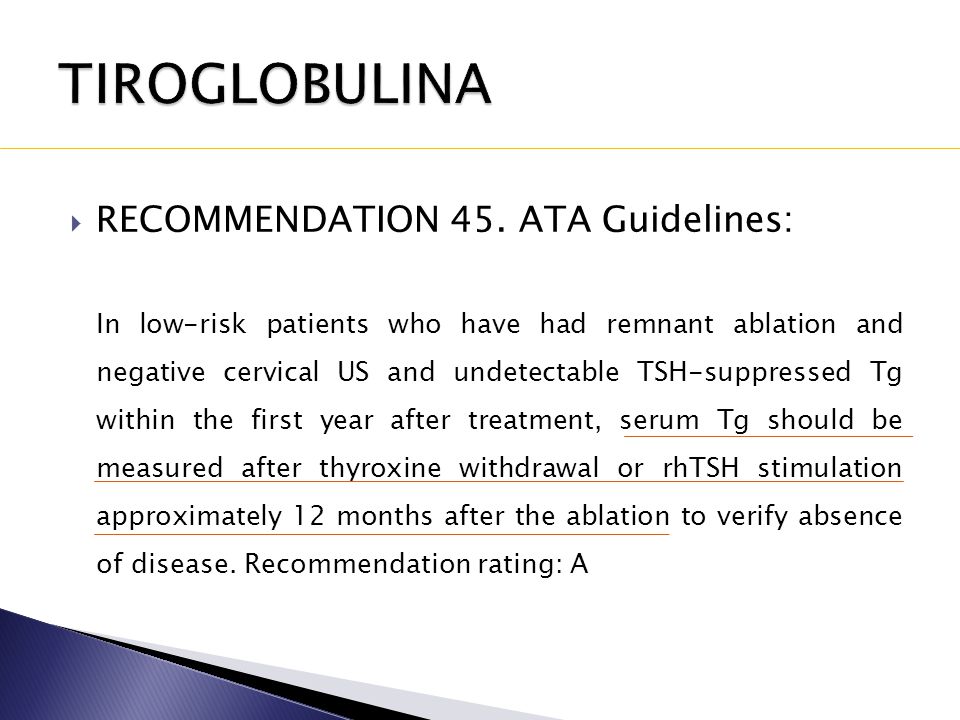 TIROGLOBULINA

RECOMMENDATION 45. ATA Guidelines:

In low-risk patients who have had remnant ablation and negative cervical US and undetectable TSH-suppressed Tg within the first year after treatment, serum Tg should be measured after thyroxine withdrawal or rhTSH stimulation approximately 12 months after the ablation to verify absence of disease. Recommendation rating: A